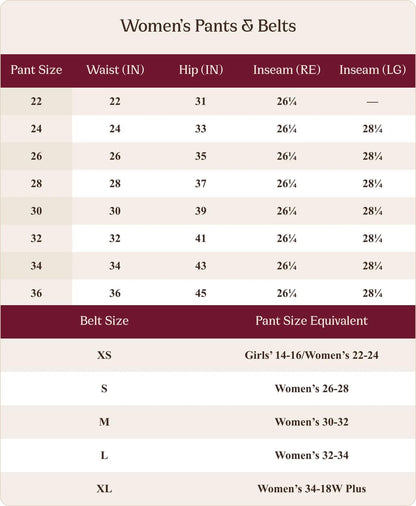 Women's Pants & Belts

| Pant Size | Waist (IN) | Hip (IN) | Inseam (RE) | Inseam (LG) |
|---|---|---|---|---|
| 22 | 22 | 31 | 26¼ | — |
| 24 | 24 | 33 | 26¼ | 28¼ |
| 26 | 26 | 35 | 26¼ | 28¼ |
| 28 | 28 | 37 | 26¼ | 28¼ |
| 30 | 30 | 39 | 26¼ | 28¼ |
| 32 | 32 | 41 | 26¼ | 28¼ |
| 34 | 34 | 43 | 26¼ | 28¼ |
| 36 | 36 | 45 | 26¼ | 28¼ |

| Belt Size | Pant Size Equivalent |
|---|---|
| XS | Girls' 14-16/Women's 22-24 |
| S | Women's 26-28 |
| M | Women's 30-32 |
| L | Women's 32-34 |
| XL | Women's 34-18W Plus |